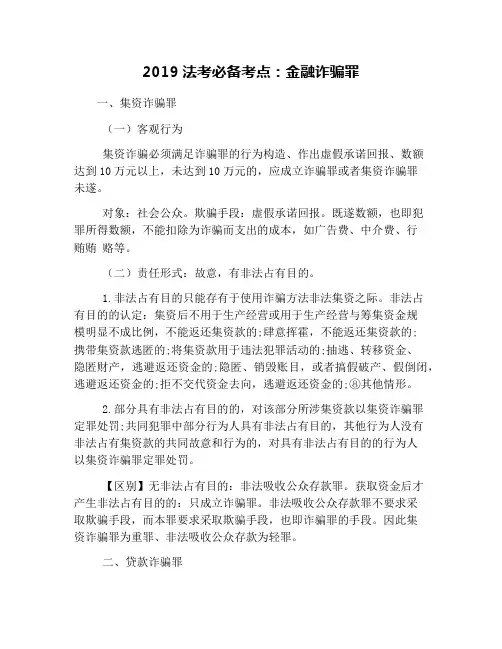 2019 法考必备考点：金融诈骗罪

一、集资诈骗罪

（一）客观行为

集资诈骗必须满足诈骗罪的行为构造、作出虚假承诺回报、数额达到 10 万元以上，未达到 10 万元的，应成立诈骗罪或者集资诈骗罪未遂。

对象：社会公众。欺骗手段：虚假承诺回报。既遂数额，也即犯罪所得数额，不能扣除为诈骗而支出的成本，如广告费、中介费、行贿贿 赂等。

（二）责任形式：故意，有非法占有目的。

1.非法占有目的只能存有于使用诈骗方法非法集资之际。非法占有目的的认定：集资后不用于生产经营或用于生产经营与筹集资金规模明显不成比例，不能返还集资款的;肆意挥霍，不能返还集资款的;携带集资款逃匿的;将集资款用于违法犯罪活动的;抽逃、转移资金、隐匿财产，逃避返还资金的;隐匿、销毁账目，或者搞假破产、假倒闭，逃避返还资金的;拒不交代资金去向，逃避返还资金的;⑧其他情形。

2.部分具有非法占有目的的，对该部分所涉集资款以集资诈骗罪定罪处罚;共同犯罪中部分行为人具有非法占有目的，其他行为人没有非法占有集资款的共同故意和行为的，对具有非法占有目的的行为人以集资诈骗罪定罪处罚。

【区别】无非法占有目的：非法吸收公众存款罪。获取资金后才产生非法占有目的的：只成立诈骗罪。非法吸收公众存款罪不要求采取欺骗手段，而本罪要求采取欺骗手段，也即诈骗罪的手段。因此集资诈骗罪为重罪、非法吸收公众存款为轻罪。

二、贷款诈骗罪